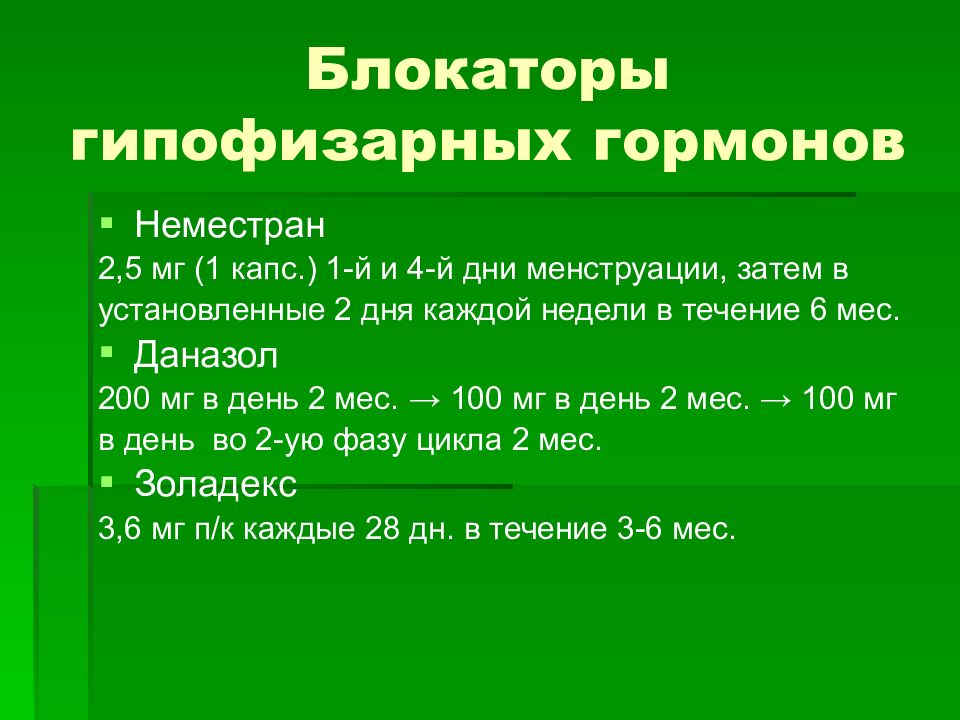 Блокаторы гипофизарных гормонов

▪ Неместран

2,5 мг (1 капс.) 1-й и 4-й дни менструации, затем в установленные 2 дня каждой недели в течение 6 мес.

▪ Даназол

200 мг в день 2 мес. → 100 мг в день 2 мес. → 100 мг в день во 2-ую фазу цикла 2 мес.

▪ Золадекс

3,6 мг п/к каждые 28 дн. в течение 3-6 мес.